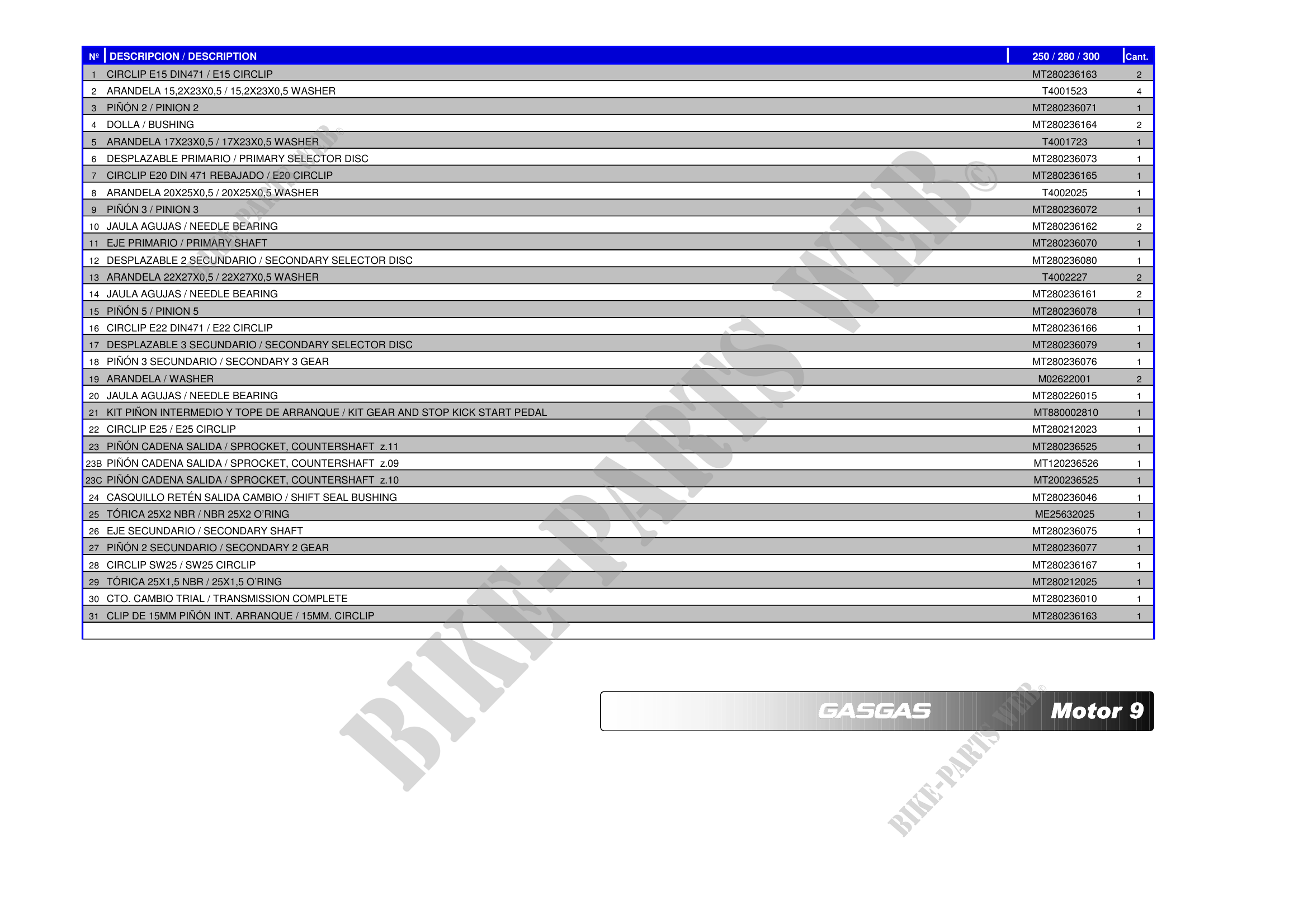 | Nº | DESCRIPCION / DESCRIPTION | 250 / 280 / 300 | Cant. |
|---|---|---|---|
| 1 | CIRCLIP E15 DIN471 / E15 CIRCLIP | MT280236163 | 2 |
| 2 | ARANDELA 15,2X23X0,5 / 15,2X23X0,5 WASHER | T4001523 | 4 |
| 3 | PIÑÓN 2 / PINION 2 | MT280236071 | 1 |
| 4 | DOLLA / BUSHING | MT280236164 | 2 |
| 5 | ARANDELA 17X23X0,5 / 17X23X0,5 WASHER | T4001723 | 1 |
| 6 | DESPLAZABLE PRIMARIO / PRIMARY SELECTOR DISC | MT280236073 | 1 |
| 7 | CIRCLIP E20 DIN 471 REBAJADO / E20 CIRCLIP | MT280236165 | 1 |
| 8 | ARANDELA 20X25X0,5 / 20X25X0,5 WASHER | T4002025 | 1 |
| 9 | PIÑÓN 3 / PINION 3 | MT280236072 | 1 |
| 10 | JAULA AGUJAS / NEEDLE BEARING | MT280236162 | 2 |
| 11 | EJE PRIMARIO / PRIMARY SHAFT | MT280236070 | 1 |
| 12 | DESPLAZABLE 2 SECUNDARIO / SECONDARY SELECTOR DISC | MT280236080 | 1 |
| 13 | ARANDELA 22X27X0,5 / 22X27X0,5 WASHER | T4002227 | 2 |
| 14 | JAULA AGUJAS / NEEDLE BEARING | MT280236161 | 2 |
| 15 | PIÑÓN 5 / PINION 5 | MT280236078 | 1 |
| 16 | CIRCLIP E22 DIN471 / E22 CIRCLIP | MT280236166 | 1 |
| 17 | DESPLAZABLE 3 SECUNDARIO / SECONDARY SELECTOR DISC | MT280236079 | 1 |
| 18 | PIÑÓN 3 SECUNDARIO / SECONDARY 3 GEAR | MT280236076 | 1 |
| 19 | ARANDELA / WASHER | M02622001 | 2 |
| 20 | JAULA AGUJAS / NEEDLE BEARING | MT280226015 | 1 |
| 21 | KIT PIÑON INTERMEDIO Y TOPE DE ARRANQUE / KIT GEAR AND STOP KICK START PEDAL | MT880002810 | 1 |
| 22 | CIRCLIP E25 / E25 CIRCLIP | MT280212023 | 1 |
| 23 | PIÑÓN CADENA SALIDA / SPROCKET, COUNTERSHAFT z.11 | MT280236525 | 1 |
| 23B | PIÑÓN CADENA SALIDA / SPROCKET, COUNTERSHAFT z.09 | MT120236526 | 1 |
| 23C | PIÑÓN CADENA SALIDA / SPROCKET, COUNTERSHAFT z.10 | MT200236525 | 1 |
| 24 | CASQUILLO RETÉN SALIDA CAMBIO / SHIFT SEAL BUSHING | MT280236046 | 1 |
| 25 | TÓRICA 25X2 NBR / NBR 25X2 O'RING | ME25632025 | 1 |
| 26 | EJE SECUNDARIO / SECONDARY SHAFT | MT280236075 | 1 |
| 27 | PIÑÓN 2 SECUNDARIO / SECONDARY 2 GEAR | MT280236077 | 1 |
| 28 | CIRCLIP SW25 / SW25 CIRCLIP | MT280236167 | 1 |
| 29 | TÓRICA 25X1,5 NBR / 25X1,5 O'RING | MT280212025 | 1 |
| 30 | CTO. CAMBIO TRIAL / TRANSMISSION COMPLETE | MT280236010 | 1 |
| 31 | CLIP DE 15MM PIÑÓN INT. ARRANQUE / 15MM. CIRCLIP | MT280236163 | 1 |

GASGAS Motor 9

BIKE-PARTS WEB©